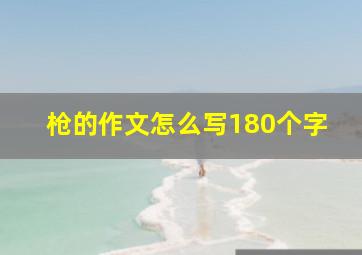 枪的作文怎么写180个字